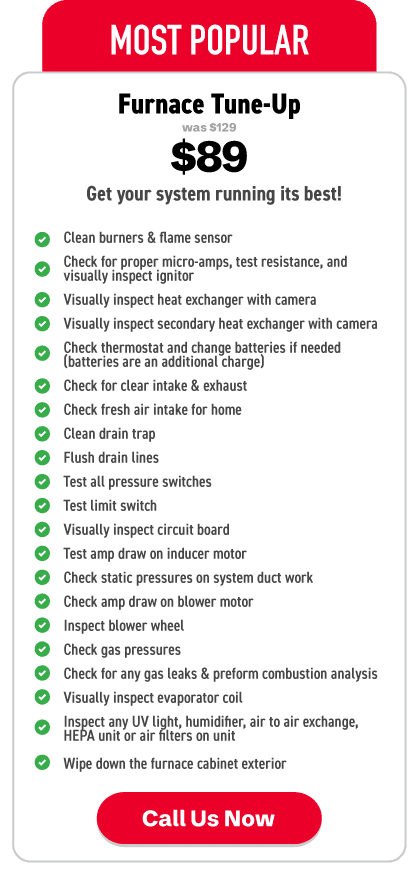 MOST POPULAR

Furnace Tune-Up

was $129

$89

Get your system running its best!

Clean burners & flame sensor

Check for proper micro-amps, test resistance, and visually inspect ignitor

Visually inspect heat exchanger with camera

Visually inspect secondary heat exchanger with camera

Check thermostat and change batteries if needed (batteries are an additional charge)

Check for clear intake & exhaust

Check fresh air intake for home

Clean drain trap

Flush drain lines

Test all pressure switches

Test limit switch

Visually inspect circuit board

Test amp draw on inducer motor

Check static pressures on system duct work

Check amp draw on blower motor

Inspect blower wheel

Check gas pressures

Check for any gas leaks & preform combustion analysis

Visually inspect evaporator coil

Inspect any UV light, humidifier, air to air exchange, HEPA unit or air filters on unit

Wipe down the furnace cabinet exterior

Call Us Now